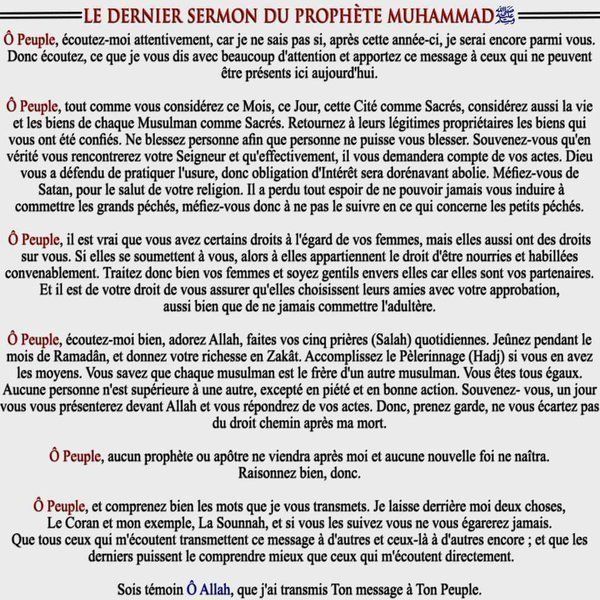 LE DERNIER SERMON DU PROPHÈTE MUHAMMAD ﷺ

Ô Peuple, écoutez-moi attentivement, car je ne sais pas si, après cette année-ci, je serai encore parmi vous. Donc écoutez, ce que je vous dis avec beaucoup d'attention et apportez ce message à ceux qui ne peuvent être présents ici aujourd'hui.

Ô Peuple, tout comme vous considérez ce Mois, ce Jour, cette Cité comme Sacrés, considérez aussi la vie et les biens de chaque Musulman comme Sacrés. Retournez à leurs légitimes propriétaires les biens qui vous ont été confiés. Ne blessez personne afin que personne ne puisse vous blesser. Souvenez-vous qu'en vérité vous rencontrerez votre Seigneur et qu'effectivement, il vous demandera compte de vos actes. Dieu vous a défendu de pratiquer l'usure, donc obligation d'Intérêt sera dorénavant abolie. Méfiez-vous de Satan, pour le salut de votre religion. Il a perdu tout espoir de ne pouvoir jamais vous induire à commettre les grands péchés, méfiez-vous donc à ne pas le suivre en ce qui concerne les petits péchés.

Ô Peuple, il est vrai que vous avez certains droits à l'égard de vos femmes, mais elles aussi ont des droits sur vous. Si elles se soumettent à vous, alors à elles appartiennent le droit d'être nourries et habillées convenablement. Traitez donc bien vos femmes et soyez gentils envers elles car elles sont vos partenaires. Et il est de votre droit de vous assurer qu'elles choisissent leurs amies avec votre approbation, aussi bien que de ne jamais commettre l'adultère.

Ô Peuple, écoutez-moi bien, adorez Allah, faites vos cinq prières (Salah) quotidiennes. Jeûnez pendant le mois de Ramadân, et donnez votre richesse en Zakât. Accomplissez le Pèlerinnage (Hadj) si vous en avez les moyens. Vous savez que chaque musulman est le frère d'un autre musulman. Vous êtes tous égaux. Aucune personne n'est supérieure à une autre, excepté en piété et en bonne action. Souvenez- vous, un jour vous vous présenterez devant Allah et vous répondrez de vos actes. Donc, prenez garde, ne vous écartez pas du droit chemin après ma mort.

Ô Peuple, aucun prophète ou apôtre ne viendra après moi et aucune nouvelle foi ne naîtra. Raisonnez bien, donc.

Ô Peuple, et comprenez bien les mots que je vous transmets. Je laisse derrière moi deux choses, Le Coran et mon exemple, La Sounnah, et si vous les suivez vous ne vous égarerez jamais. Que tous ceux qui m'écoutent transmettent ce message à d'autres et ceux-là à d'autres encore ; et que les derniers puissent le comprendre mieux que ceux qui m'écoutent directement.

Sois témoin Ô Allah, que j'ai transmis Ton message à Ton Peuple.